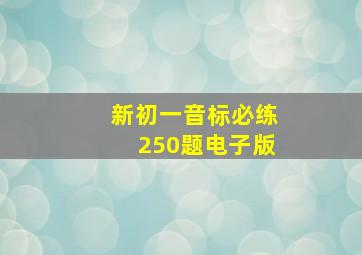 新初一音标必练
250题电子版